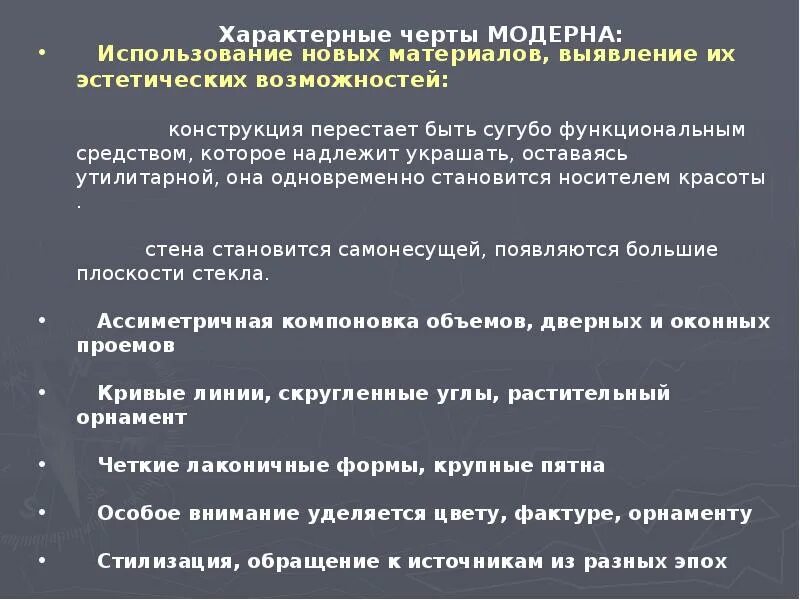 Характерные черты МОДЕРНА:

• Использование новых материалов, выявление их эстетических возможностей:

конструкция перестает быть сугубо функциональным средством, которое надлежит украшать, оставаясь утилитарной, она одновременно становится носителем красоты .

стена становится самонесущей, появляются большие плоскости стекла.

• Ассиметричная компоновка объемов, дверных и оконных проемов

• Кривые линии, скругленные углы, растительный орнамент

• Четкие лаконичные формы, крупные пятна

• Особое внимание уделяется цвету, фактуре, орнаменту

• Стилизация, обращение к источникам из разных эпох